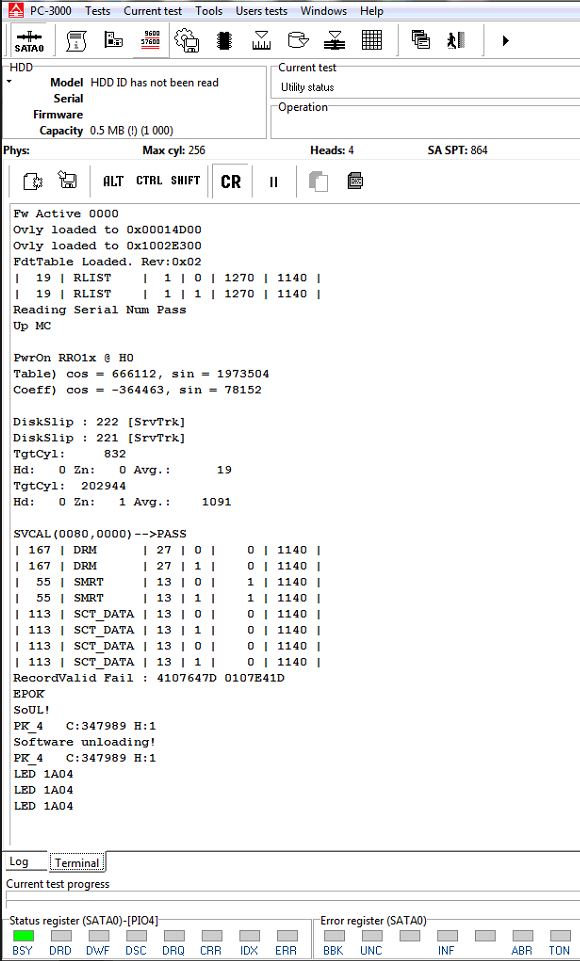 PC-3000 Tests Current test Tools Users tests Windows Help

SATA0

9600
57600

HDD
Model HDD ID has not been read
Serial
Firmware
Capacity 0.5 MB (!) (1 000)

Current test
Utility status

Operation

Phys: Max cyl: 256 Heads: 4 SA SPT: 864

ALT CTRL SHIFT CR

Fw Active 0000
Ovly loaded to 0x00014D00
Ovly loaded to 0x1002E300
FdtTable Loaded. Rev:0x02
| 19 | RLIST | 1 | 0 | 1270 | 1140 |
| 19 | RLIST | 1 | 1 | 1270 | 1140 |
Reading Serial Num Pass
Up MC

PwrOn RRO1x @ H0
Table) cos = 666112, sin = 1973504
Coeff) cos = -364463, sin = 78152

DiskSlip : 222 [SrvTrk]
DiskSlip : 221 [SrvTrk]
TgtCyl: 832
Hd: 0 Zn: 0 Avg.: 19
TgtCyl: 202944
Hd: 0 Zn: 1 Avg.: 1091

SVCAL(0080,0000)-->PASS
| 167 | DRM | 27 | 0 | 0 | 1140 |
| 167 | DRM | 27 | 1 | 0 | 1140 |
| 55 | SMRT | 13 | 0 | 1 | 1140 |
| 55 | SMRT | 13 | 1 | 1 | 1140 |
| 113 | SCT_DATA | 13 | 0 | 0 | 1140 |
| 113 | SCT_DATA | 13 | 1 | 0 | 1140 |
| 113 | SCT_DATA | 13 | 0 | 0 | 1140 |
| 113 | SCT_DATA | 13 | 1 | 0 | 1140 |
RecordValid Fail : 4107647D 0107E41D
EPOK
SoUL!
PK_4 C:347989 H:1
Software unloading!
PK_4 C:347989 H:1
LED 1A04
LED 1A04
LED 1A04

Log Terminal

Current test progress

Status register (SATA0)-[PIO4]
BSY DRD DWF DSC DRQ CRR IDX ERR

Error register (SATA0)
BBK UNC INF ABR TON